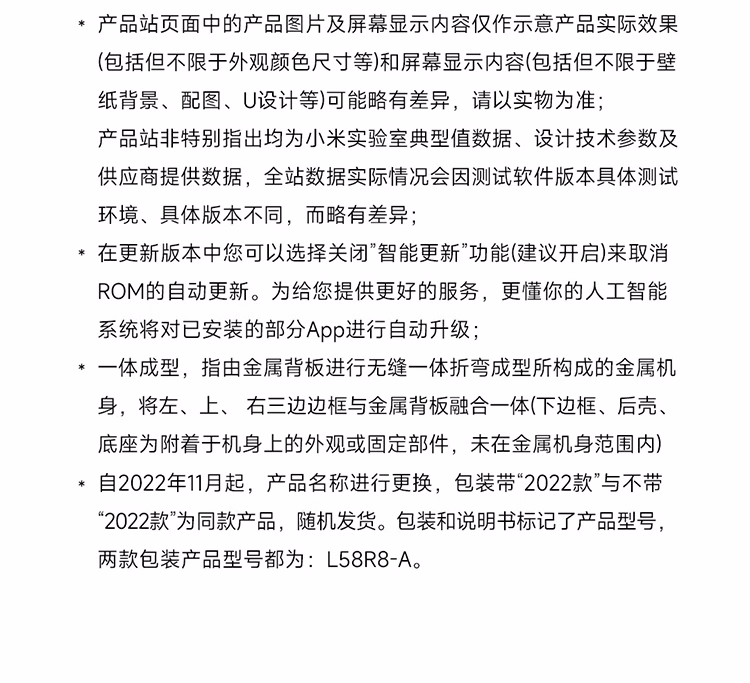 * 产品站页面中的产品图片及屏幕显示内容仅作示意产品实际效果(包括但不限于外观颜色尺寸等)和屏幕显示内容(包括但不限于壁纸背景、配图、U设计等)可能略有差异，请以实物为准；

产品站非特别指出均为小米实验室典型值数据、设计技术参数及供应商提供数据，全站数据实际情况会因测试软件版本具体测试环境、具体版本不同，而略有差异；

* 在更新版本中您可以选择关闭“智能更新”功能(建议开启)来取消ROM的自动更新。为给您提供更好的服务，更懂你的人工智能系统将对已安装的部分App进行自动升级；

* 一体成型，指由金属背板进行无缝一体折弯成型所构成的金属机身，将左、上、右三边边框与金属背板融合一体(下边框、后壳、底座为附着于机身上的外观或固定部件，未在金属机身范围内)

* 自2022年11月起，产品名称进行更换，包装带“2022款”与不带“2022款”为同款产品，随机发货。包装和说明书标记了产品型号，两款包装产品型号都为：L58R8-A。